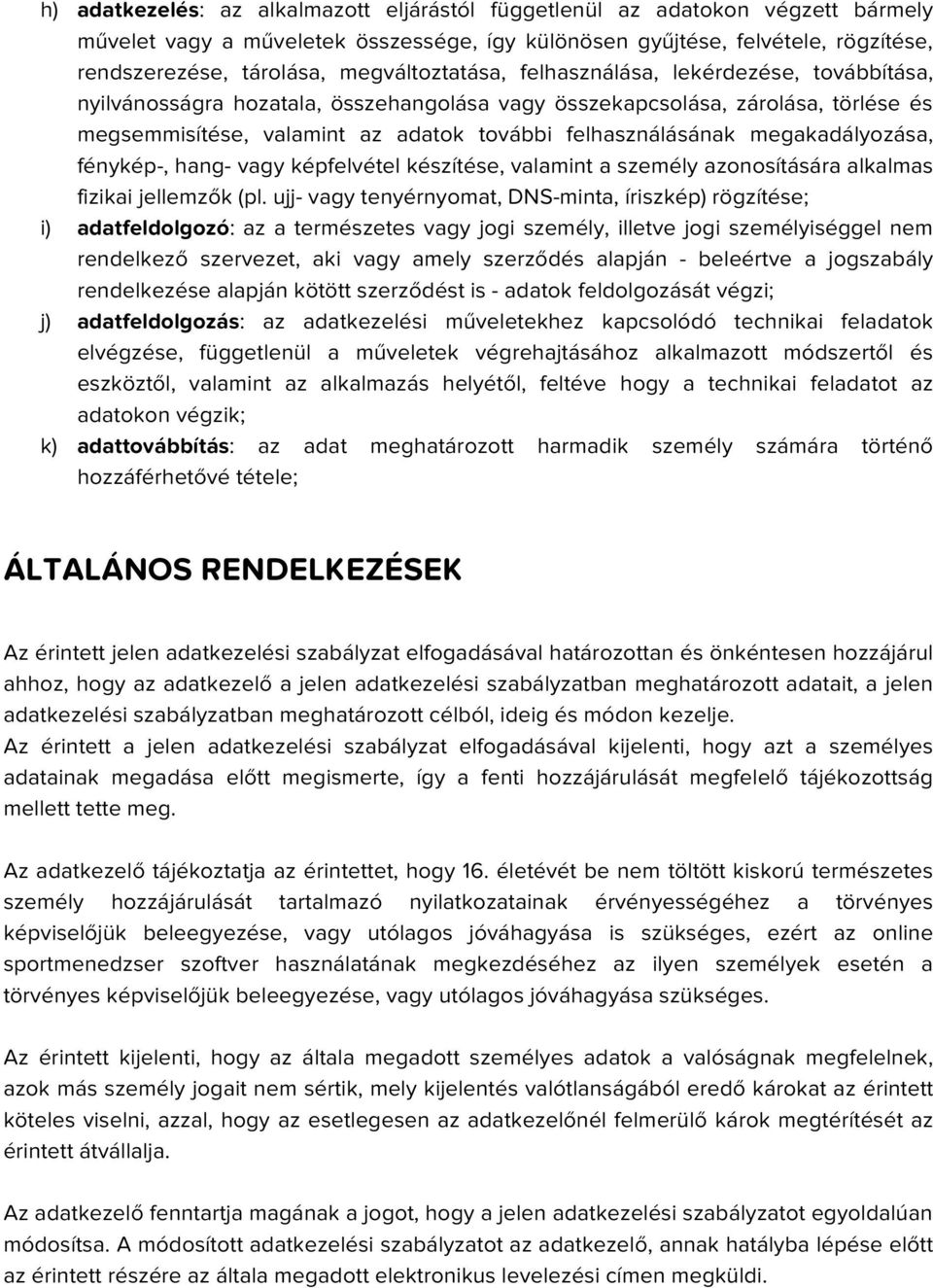 h) adatkezelés: az alkalmazott eljárástól függetlenül az adatokon végzett bármely művelet vagy a műveletek összessége, így különösen gyűjtése, felvétele, rögzítése, rendszerezése, tárolása, megváltoztatása, felhasználása, lekérdezése, továbbítása, nyilvánosságra hozatala, összehangolása vagy összekapcsolása, zárolása, törlése és megsemmisítése, valamint az adatok további felhasználásának megakadályozása, fénykép-, hang- vagy képfelvétel készítése, valamint a személy azonosítására alkalmas fizikai jellemzők (pl. ujj- vagy tenyérnyomat, DNS-minta, íriszkép) rögzítése;

i) adatfeldolgozó: az a természetes vagy jogi személy, illetve jogi személyiséggel nem rendelkező szervezet, aki vagy amely szerződés alapján - beleértve a jogszabály rendelkezése alapján kötött szerződést is - adatok feldolgozását végzi;

j) adatfeldolgozás: az adatkezelési műveletekhez kapcsolódó technikai feladatok elvégzése, függetlenül a műveletek végrehajtásához alkalmazott módszertől és eszköztől, valamint az alkalmazás helyétől, feltéve hogy a technikai feladatot az adatokon végzik;

k) adattovábbítás: az adat meghatározott harmadik személy számára történő hozzáférhetővé tétele;

ÁLTALÁNOS RENDELKEZÉSEK

Az érintett jelen adatkezelési szabályzat elfogadásával határozottan és önkéntesen hozzájárul ahhoz, hogy az adatkezelő a jelen adatkezelési szabályzatban meghatározott adatait, a jelen adatkezelési szabályzatban meghatározott célból, ideig és módon kezelje.
Az érintett a jelen adatkezelési szabályzat elfogadásával kijelenti, hogy azt a személyes adatainak megadása előtt megismerte, így a fenti hozzájárulását megfelelő tájékozottság mellett tette meg.

Az adatkezelő tájékoztatja az érintettet, hogy 16. életévét be nem töltött kiskorú természetes személy hozzájárulását tartalmazó nyilatkozatainak érvényességéhez a törvényes képviselőjük beleegyezése, vagy utólagos jóváhagyása is szükséges, ezért az online sportmenedzser szoftver használatának megkezdéséhez az ilyen személyek esetén a törvényes képviselőjük beleegyezése, vagy utólagos jóváhagyása szükséges.

Az érintett kijelenti, hogy az általa megadott személyes adatok a valóságnak megfelelnek, azok más személy jogait nem sértik, mely kijelentés valótlanságából eredő károkat az érintett köteles viselni, azzal, hogy az esetlegesen az adatkezelőnél felmerülő károk megtérítését az érintett átvállalja.

Az adatkezelő fenntartja magának a jogot, hogy a jelen adatkezelési szabályzatot egyoldalúan módosítsa. A módosított adatkezelési szabályzatot az adatkezelő, annak hatályba lépése előtt az érintett részére az általa megadott elektronikus levelezési címen megküldi.